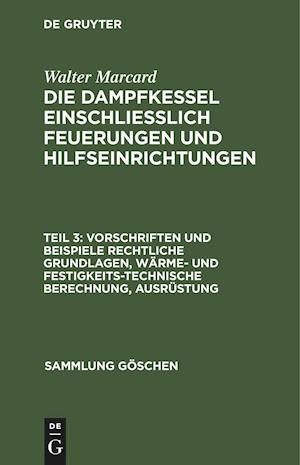 DE GRUYTER

Walter Marcard
DIE DAMPFKESSEL EINSCHLIESSLICH FEUERUNGEN UND HILFSEINRICHTUNGEN

TEIL 3: VORSCHRIFTEN UND BEISPIELE RECHTLICHE GRUNDLAGEN, WÄRME- UND FESTIGKEITS-TECHNISCHE BERECHNUNG, AUSRÜSTUNG

SAMMLUNG GÖSCHEN

DE
G